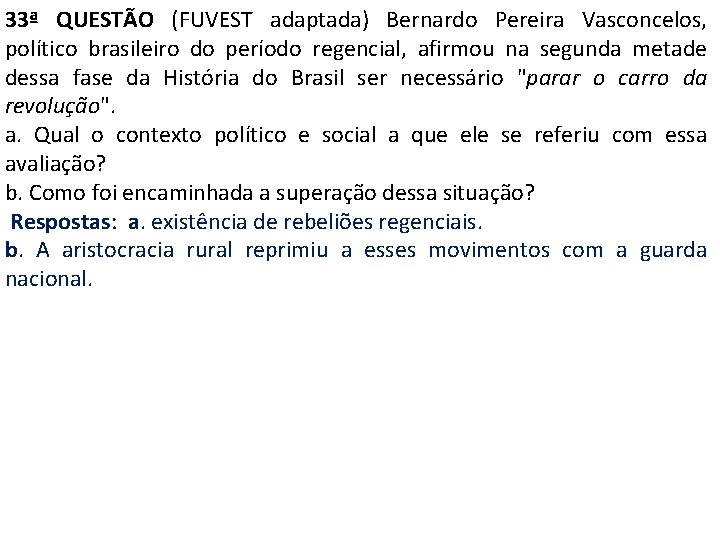 33ª QUESTÃO (FUVEST adaptada) Bernardo Pereira Vasconcelos, político brasileiro do período regencial, afirmou na segunda metade dessa fase da História do Brasil ser necessário "parar o carro da revolução".
a. Qual o contexto político e social a que ele se referiu com essa avaliação?
b. Como foi encaminhada a superação dessa situação?
Respostas: a. existência de rebeliões regenciais.
b. A aristocracia rural reprimiu a esses movimentos com a guarda nacional.